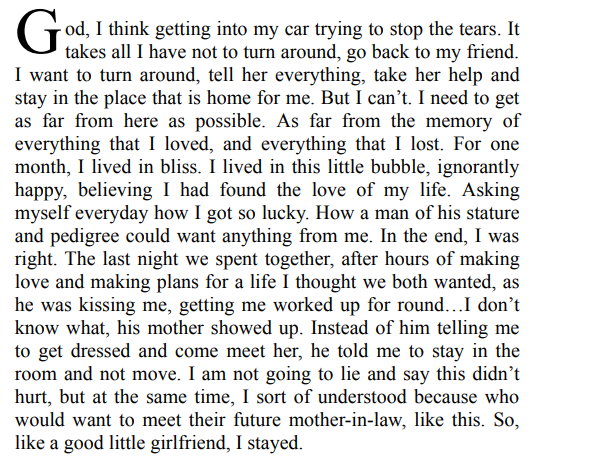 God, I think getting into my car trying to stop the tears. It takes all I have not to turn around, go back to my friend. I want to turn around, tell her everything, take her help and stay in the place that is home for me. But I can’t. I need to get as far from here as possible. As far from the memory of everything that I loved, and everything that I lost. For one month, I lived in bliss. I lived in this little bubble, ignorantly happy, believing I had found the love of my life. Asking myself everyday how I got so lucky. How a man of his stature and pedigree could want anything from me. In the end, I was right. The last night we spent together, after hours of making love and making plans for a life I thought we both wanted, as he was kissing me, getting me worked up for round…I don’t know what, his mother showed up. Instead of him telling me to get dressed and come meet her, he told me to stay in the room and not move. I am not going to lie and say this didn’t hurt, but at the same time, I sort of understood because who would want to meet their future mother-in-law, like this. So, like a good little girlfriend, I stayed.